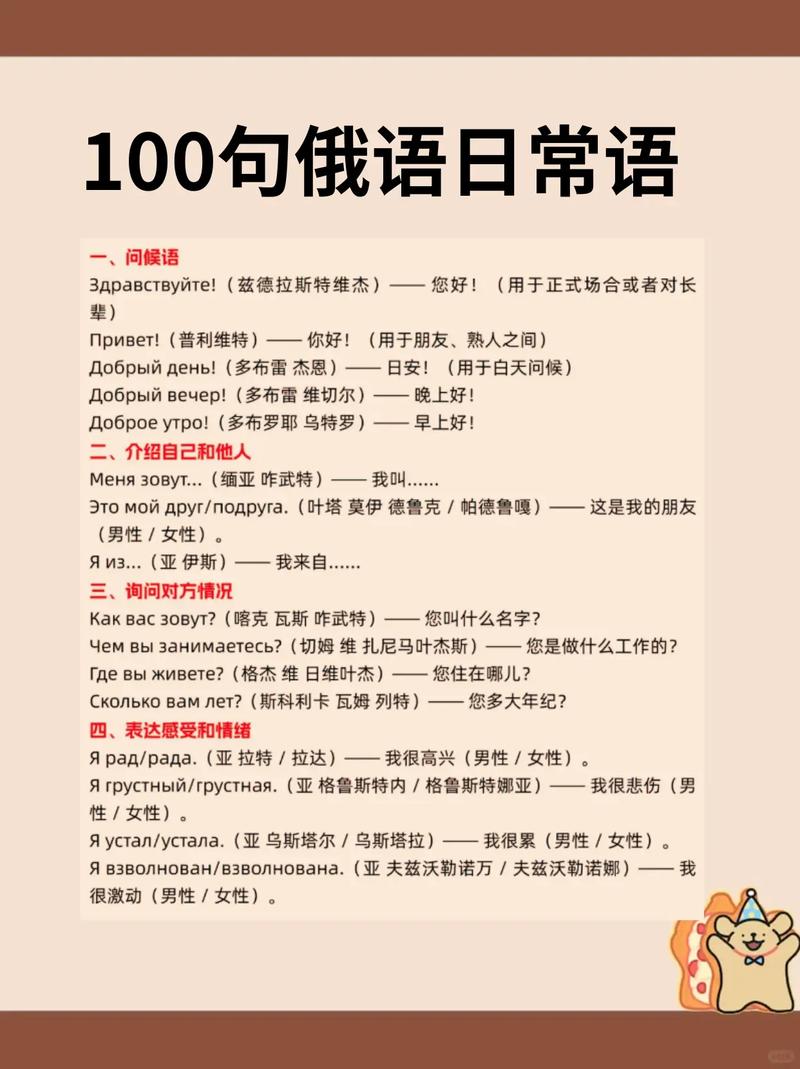 100句俄语日常语

一、问候语
Здравствуйте!（兹德拉斯特维杰）—— 您好！（用于正式场合或者对长辈）
Привет!（普利维特）—— 你好！（用于朋友、熟人之间）
Добрый день!（多布雷 杰恩）—— 日安！（用于白天问候）
Добрый вечер!（多布雷 维切尔）—— 晚上好！
Доброе утро!（多布罗耶 乌特罗）—— 早上好！
二、介绍自己和他人
Меня зовут...（缅亚 咋武特）—— 我叫......
Это мой друг/подруга.（叶塔 莫伊 德鲁克 / 帕德鲁嘎）—— 这是我的朋友（男性 / 女性）。
Я из...（亚 伊斯）—— 我来自......
三、询问对方情况
Как вас зовут?（喀克 瓦斯 咋武特）—— 您叫什么名字？
Чем вы занимаетесь?（切姆 维 扎尼马叶杰斯）—— 您是做什么工作的？
Где вы живете?（格杰 维 日维叶杰）—— 您住在哪儿？
Сколько вам лет?（斯科利卡 瓦姆 列特）—— 您多大年纪？
四、表达感受和情绪
Я рад/рада.（亚 拉特 / 拉达）—— 我很高兴（男性 / 女性）。
Я грустный/грустная.（亚 格鲁斯特内 / 格鲁斯特娜亚）—— 我很悲伤（男性 / 女性）。
Я устал/устала.（亚 乌斯塔尔 / 乌斯塔拉）—— 我很累（男性 / 女性）。
Я взволнован/взволнована.（亚 夫兹沃勒诺万 / 夫兹沃勒诺娜）—— 我很激动（男性 / 女性）。